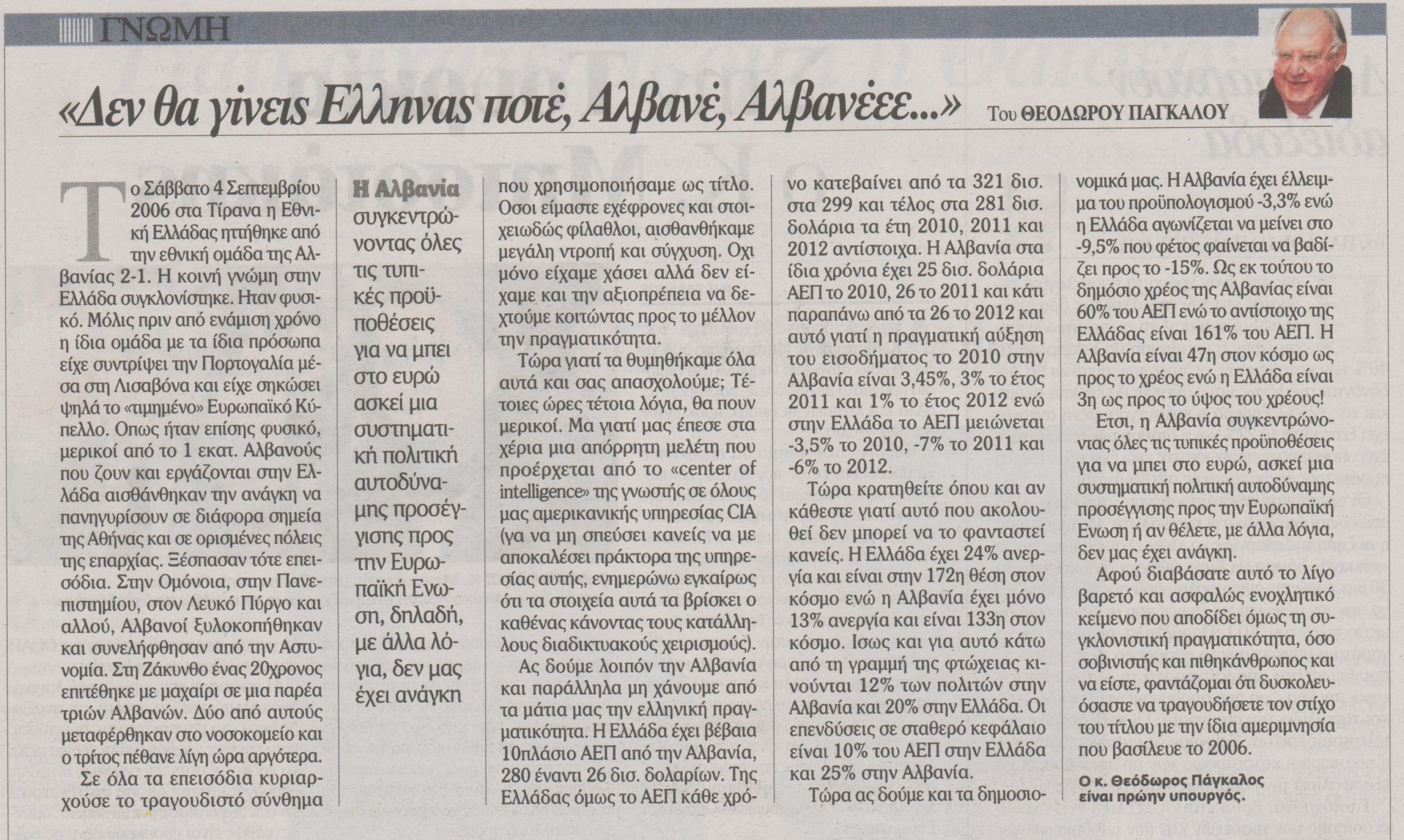 ΓΝΩΜΗ

«Δεν θα γίνεις Ελληνας ποτέ, Αλβανέ, Αλβανέεε...»

Του ΘΕΟΔΩΡΟΥ ΠΑΓΚΑΛΟΥ

Το Σάββατο 4 Σεπτεμβρίου 2006 στα Τίρανα η Εθνική Ελλάδας ηττήθηκε από την εθνική ομάδα της Αλβανίας 2-1. Η κοινή γνώμη στην Ελλάδα συγκλονίστηκε. Ηταν φυσικό. Μόλις πριν από ενάμιση χρόνο η ίδια ομάδα με τα ίδια πρόσωπα είχε συντρίψει την Πορτογαλία μέσα στη Λισαβόνα και είχε σηκώσει ψηλά το «τιμημένο» Ευρωπαϊκό Κύπελλο. Οπως ήταν επίσης φυσικό, μερικοί από το 1 εκατ. Αλβανούς που ζουν και εργάζονται στην Ελλάδα αισθάνθηκαν την ανάγκη να πανηγυρίσουν σε διάφορα σημεία της Αθήνας και σε ορισμένες πόλεις της επαρχίας. Ξέσπασαν τότε επεισόδια. Στην Ομόνοια, στην Πανεπιστημίου, στον Λευκό Πύργο και αλλού, Αλβανοί ξυλοκοπήθηκαν και συνελήφθησαν από την Αστυνομία. Στη Ζάκυνθο ένας 20χρονος επιτέθηκε με μαχαίρι σε μια παρέα τριών Αλβανών. Δύο από αυτούς μεταφέρθηκαν στο νοσοκομείο και ο τρίτος πέθανε λίγη ώρα αργότερα.

Σε όλα τα επεισόδια κυριαρχούσε το τραγουδιστό σύνθημα

Η Αλβανία συγκεντρώνοντας όλες τις τυπικές προϋποθέσεις για να μπει στο ευρώ ασκεί μια συστηματική πολιτική αυτοδύναμης προσέγγισης προς την Ευρωπαϊκή Ενωση, δηλαδή, με άλλα λόγια, δεν μας έχει ανάγκη

που χρησιμοποιήσαμε ως τίτλο. Οσοι είμαστε εχέφρονες και στοιχειωδώς φίλαθλοι, αισθανθήκαμε μεγάλη ντροπή και σύγχυση. Οχι μόνο είχαμε χάσει αλλά δεν είχαμε και την αξιοπρέπεια να δεχτούμε κοιτώντας προς το μέλλον την πραγματικότητα.

Τώρα γιατί τα θυμηθήκαμε όλα αυτά και σας απασχολούμε; Τέτοιες ώρες τέτοια λόγια, θα πουν μερικοί. Μα γιατί μας έπεσε στα χέρια μια απόρρητη μελέτη που προέρχεται από το «center of intelligence» της γνωστής σε όλους μας αμερικανικής υπηρεσίας CIA (για να μη σπεύσει κανείς να με αποκαλέσει πράκτορα της υπηρεσίας αυτής, ενημερώνω εγκαίρως ότι τα στοιχεία αυτά τα βρίσκει ο καθένας κάνοντας τους κατάλληλους διαδικτυακούς χειρισμούς).

Ας δούμε λοιπόν την Αλβανία και παράλληλα μη χάνουμε από τα μάτια μας την ελληνική πραγματικότητα. Η Ελλάδα έχει βέβαια 10πλάσιο ΑΕΠ από την Αλβανία, 280 έναντι 26 δισ. δολαρίων. Της Ελλάδας όμως το ΑΕΠ κάθε χρόνο κατεβαίνει από τα 321 δισ. στα 299 και τέλος στα 281 δισ. δολάρια τα έτη 2010, 2011 και 2012 αντίστοιχα. Η Αλβανία στα ίδια χρόνια έχει 25 δισ. δολάρια ΑΕΠ το 2010, 26 το 2011 και κάτι παραπάνω από τα 26 το 2012 και αυτό γιατί η πραγματική αύξηση του εισοδήματος το 2010 στην Αλβανία είναι 3,45%, 3% το έτος 2011 και 1% το έτος 2012 ενώ στην Ελλάδα το ΑΕΠ μειώνεται -3,5% το 2010, -7% το 2011 και -6% το 2012.

Τώρα κρατηθείτε όπου και αν κάθεστε γιατί αυτό που ακολουθεί δεν μπορεί να το φανταστεί κανείς. Η Ελλάδα έχει 24% ανεργία και είναι στην 172η θέση στον κόσμο ενώ η Αλβανία έχει μόνο 13% ανεργία και είναι 133η στον κόσμο. Ισως και για αυτό κάτω από τη γραμμή της φτώχειας κινούνται 12% των πολιτών στην Αλβανία και 20% στην Ελλάδα. Οι επενδύσεις σε σταθερό κεφάλαιο είναι 10% του ΑΕΠ στην Ελλάδα και 25% στην Αλβανία.

Τώρα ας δούμε και τα δημοσιονομικά μας. Η Αλβανία έχει έλλειμμα του προϋπολογισμού -3,3% ενώ η Ελλάδα αγωνίζεται να μείνει στο -9,5% που φέτος φαίνεται να βαδίζει προς το -15%. Ως εκ τούτου το δημόσιο χρέος της Αλβανίας είναι 60% του ΑΕΠ ενώ το αντίστοιχο της Ελλάδας είναι 161% του ΑΕΠ. Η Αλβανία είναι 47η στον κόσμο ως προς το χρέος ενώ η Ελλάδα είναι 3η ως προς το ύψος του χρέους!

Ετσι, η Αλβανία συγκεντρώνοντας όλες τις τυπικές προϋποθέσεις για να μπει στο ευρώ, ασκεί μια συστηματική πολιτική αυτοδύναμης προσέγγισης προς την Ευρωπαϊκή Ενωση ή αν θέλετε, με άλλα λόγια, δεν μας έχει ανάγκη.

Αφού διαβάσατε αυτό το λίγο βαρετό και ασφαλώς ενοχλητικό κείμενο που αποδίδει όμως τη συγκλονιστική πραγματικότητα, όσο σοβινιστής και πιθηκάνθρωπος και να είστε, φαντάζομαι ότι δυσκολευόσαστε να τραγουδήσετε τον στίχο του τίτλου με την ίδια αμεριμνησία που βασίλευε το 2006.

Ο κ. Θεόδωρος Πάγκαλος είναι πρώην υπουργός.